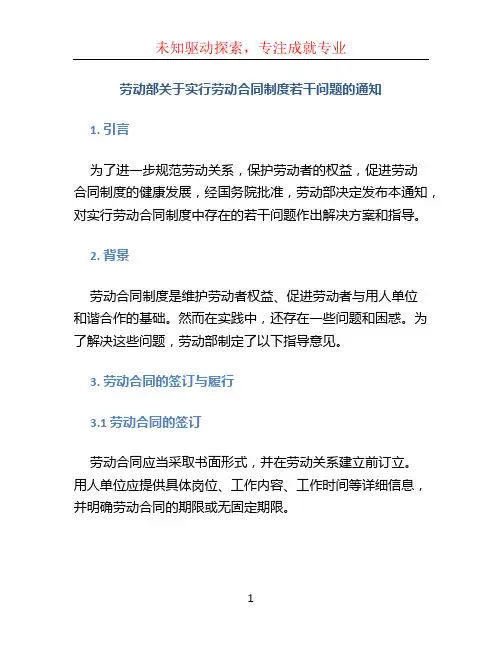 未知驱动探索，专注成就专业

劳动部关于实行劳动合同制度若干问题的通知

1. 引言

为了进一步规范劳动关系，保护劳动者的权益，促进劳动合同制度的健康发展，经国务院批准，劳动部决定发布本通知，对实行劳动合同制度中存在的若干问题作出解决方案和指导。

2. 背景

劳动合同制度是维护劳动者权益、促进劳动者与用人单位和谐合作的基础。然而在实践中，还存在一些问题和困惑。为了解决这些问题，劳动部制定了以下指导意见。

3. 劳动合同的签订与履行

3.1 劳动合同的签订

劳动合同应当采取书面形式，并在劳动关系建立前订立。用人单位应提供具体岗位、工作内容、工作时间等详细信息，并明确劳动合同的期限或无固定期限。

1